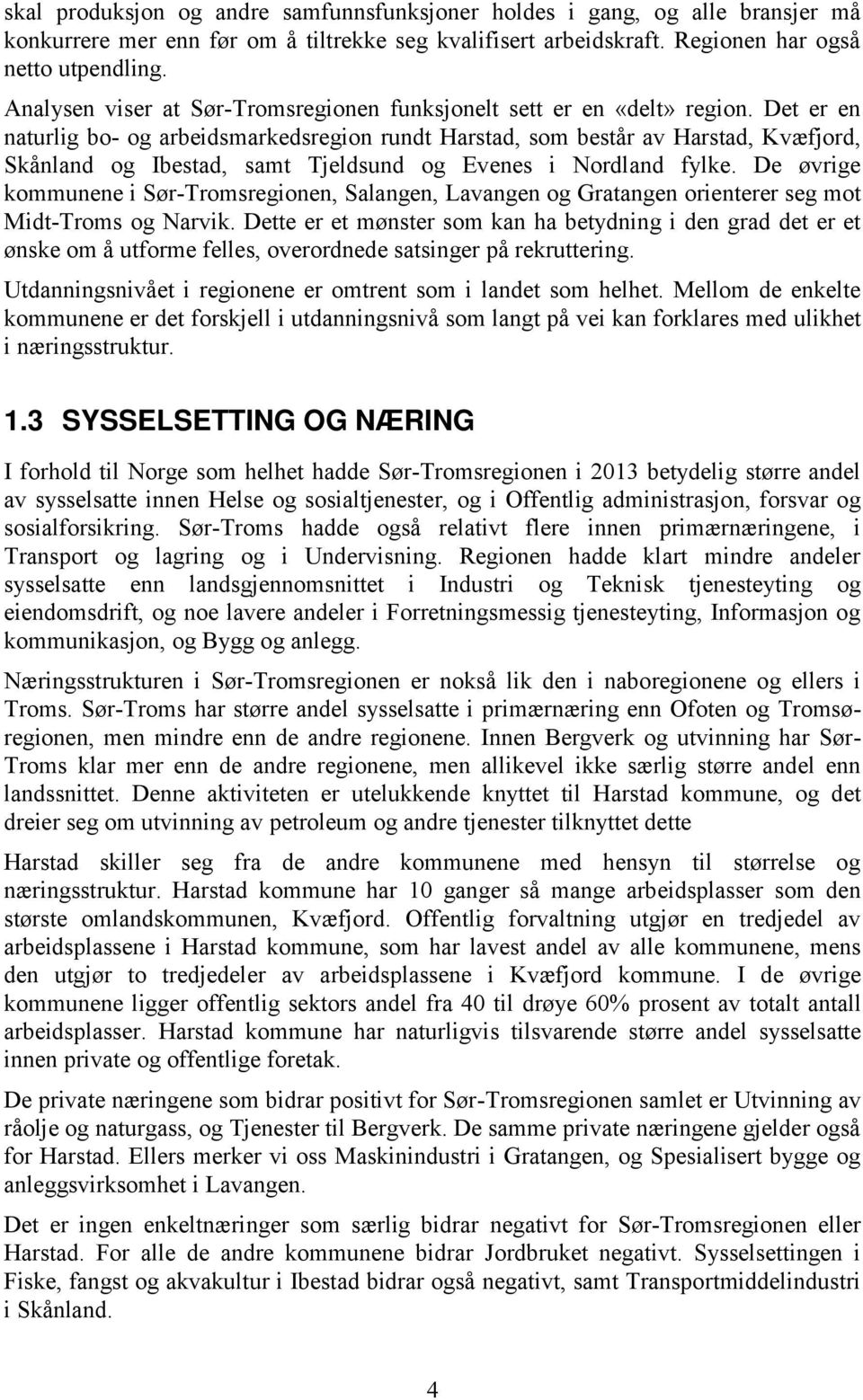 skal produksjon og andre samfunnsfunksjoner holdes i gang, og alle bransjer må konkurrere mer enn før om å tiltrekke seg kvalifisert arbeidskraft. Regionen har også netto utpendling.

Analysen viser at Sør-Tromsregionen funksjonelt sett er en «delt» region. Det er en naturlig bo- og arbeidsmarkedsregion rundt Harstad, som består av Harstad, Kvæfjord, Skånland og Ibestad, samt Tjeldsund og Evenes i Nordland fylke. De øvrige kommunene i Sør-Tromsregionen, Salangen, Lavangen og Gratangen orienterer seg mot Midt-Troms og Narvik. Dette er et mønster som kan ha betydning i den grad det er et ønske om å utforme felles, overordnede satsinger på rekruttering.

Utdanningsnivået i regionene er omtrent som i landet som helhet. Mellom de enkelte kommunene er det forskjell i utdanningsnivå som langt på vei kan forklares med ulikhet i næringsstruktur.

1.3 SYSSELSETTING OG NÆRING

I forhold til Norge som helhet hadde Sør-Tromsregionen i 2013 betydelig større andel av sysselsatte innen Helse og sosialtjenester, og i Offentlig administrasjon, forsvar og sosialforsikring. Sør-Troms hadde også relativt flere innen primærnæringene, i Transport og lagring og i Undervisning. Regionen hadde klart mindre andeler sysselsatte enn landsgjennomsnittet i Industri og Teknisk tjenesteyting og eiendomsdrift, og noe lavere andeler i Forretningsmessig tjenesteyting, Informasjon og kommunikasjon, og Bygg og anlegg.

Næringsstrukturen i Sør-Tromsregionen er nokså lik den i naboregionene og ellers i Troms. Sør-Troms har større andel sysselsatte i primærnæring enn Ofoten og Tromsøregionen, men mindre enn de andre regionene. Innen Bergverk og utvinning har Sør-Troms klar mer enn de andre regionene, men allikevel ikke særlig større andel enn landssnittet. Denne aktiviteten er utelukkende knyttet til Harstad kommune, og det dreier seg om utvinning av petroleum og andre tjenester tilknyttet dette

Harstad skiller seg fra de andre kommunene med hensyn til størrelse og næringsstruktur. Harstad kommune har 10 ganger så mange arbeidsplasser som den største omlandskommunen, Kvæfjord. Offentlig forvaltning utgjør en tredjedel av arbeidsplassene i Harstad kommune, som har lavest andel av alle kommunene, mens den utgjør to tredjedeler av arbeidsplassene i Kvæfjord kommune. I de øvrige kommunene ligger offentlig sektors andel fra 40 til drøye 60% prosent av totalt antall arbeidsplasser. Harstad kommune har naturligvis tilsvarende større andel sysselsatte innen private og offentlige foretak.

De private næringene som bidrar positivt for Sør-Tromsregionen samlet er Utvinning av råolje og naturgass, og Tjenester til Bergverk. De samme private næringene gjelder også for Harstad. Ellers merker vi oss Maskinindustri i Gratangen, og Spesialisert bygge og anleggsvirksomhet i Lavangen.

Det er ingen enkeltnæringer som særlig bidrar negativt for Sør-Tromsregionen eller Harstad. For alle de andre kommunene bidrar Jordbruket negativt. Sysselsettingen i Fiske, fangst og akvakultur i Ibestad bidrar også negativt, samt Transportmiddelindustri i Skånland.

4